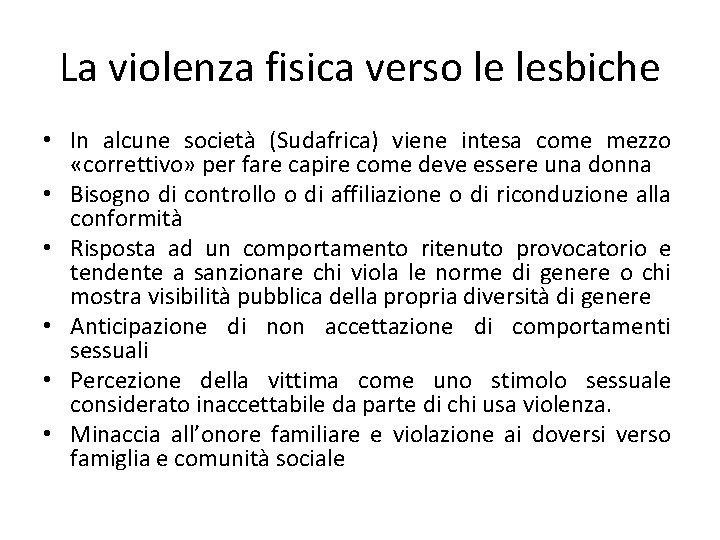 La violenza fisica verso le lesbiche

• In alcune società (Sudafrica) viene intesa come mezzo «correttivo» per fare capire come deve essere una donna
• Bisogno di controllo o di affiliazione o di riconduzione alla conformità
• Risposta ad un comportamento ritenuto provocatorio e tendente a sanzionare chi viola le norme di genere o chi mostra visibilità pubblica della propria diversità di genere
• Anticipazione di non accettazione di comportamenti sessuali
• Percezione della vittima come uno stimolo sessuale considerato inaccettabile da parte di chi usa violenza.
• Minaccia all'onore familiare e violazione ai doversi verso famiglia e comunità sociale